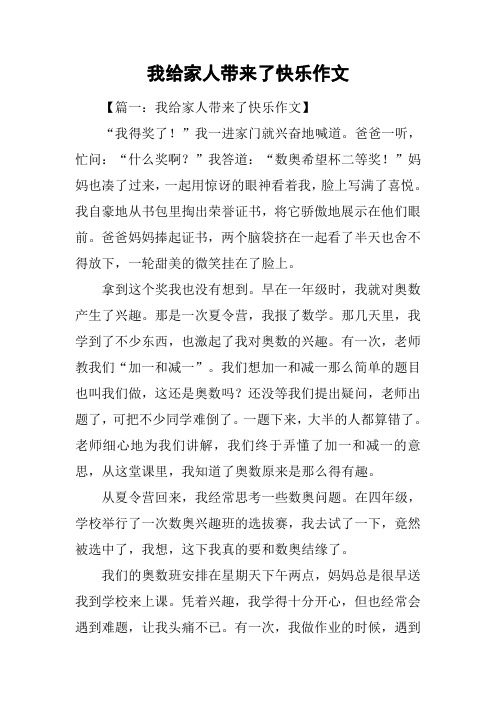 我给家人带来了快乐作文

【篇一：我给家人带来了快乐作文】

“我得奖了！”我一进家门就兴奋地喊道。爸爸一听，忙问：“什么奖啊？”我答道：“数奥希望杯二等奖！”妈妈也凑了过来，一起用惊讶的眼神看着我，脸上写满了喜悦。我自豪地从书包里掏出荣誉证书，将它骄傲地展示在他们眼前。爸爸妈妈捧起证书，两个脑袋挤在一起看了半天也舍不得放下，一轮甜美的微笑挂在了脸上。

拿到这个奖我也没有想到。早在一年级时，我就对奥数产生了兴趣。那是一次夏令营，我报了数学。那几天里，我学到了不少东西，也激起了我对奥数的兴趣。有一次，老师教我们“加一和减一”。我们想加一和减一那么简单的题目也叫我们做，这还是奥数吗？还没等我们提出疑问，老师出题了，可把不少同学难倒了。一题下来，大半的人都算错了。老师细心地为我们讲解，我们终于弄懂了加一和减一的意思，从这堂课里，我知道了奥数原来是那么得有趣。

从夏令营回来，我经常思考一些数奥问题。在四年级，学校举行了一次数奥兴趣班的选拔赛，我去试了一下，竟然被选中了，我想，这下我真的要和数奥结缘了。

我们的奥数班安排在星期天下午两点，妈妈总是很早送我到学校来上课。凭着兴趣，我学得十分开心，但也经常会遇到难题，让我头痛不已。有一次，我做作业的时候，遇到